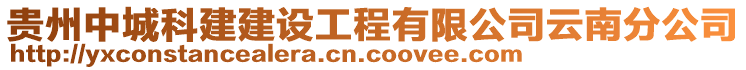 贵州中城科建建设工程有限公司云南分公司
http://yxconstancealera.cn.coovee.com